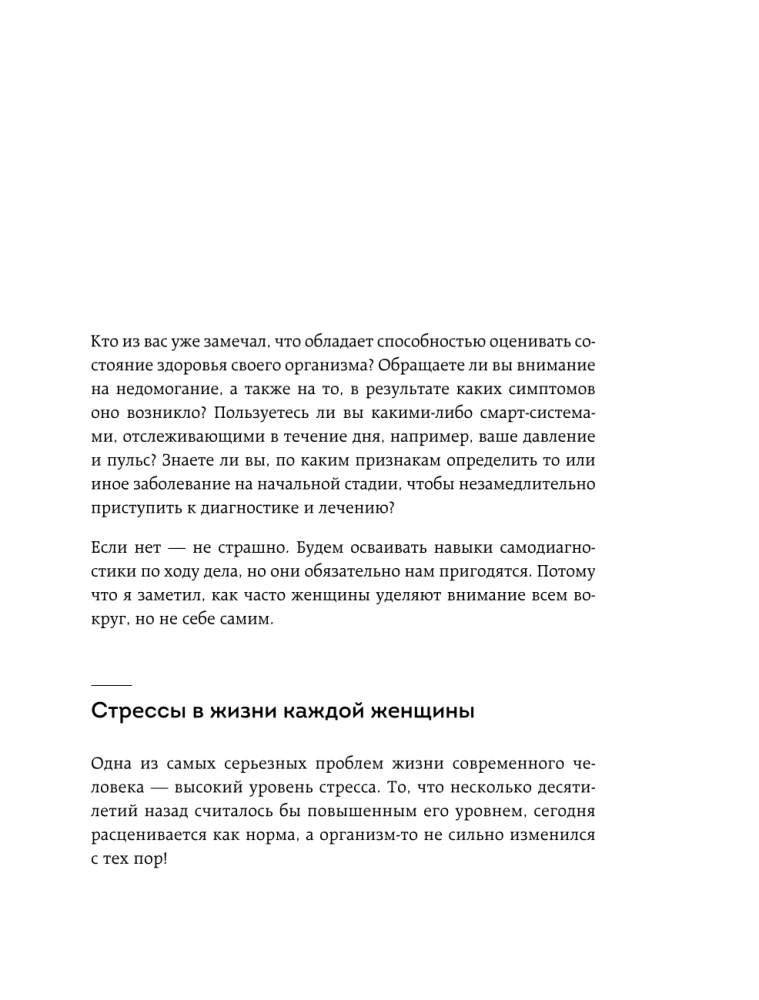 Кто из вас уже замечал, что обладает способностью оценивать состояние здоровья своего организма? Обращаете ли вы внимание на недомогание, а также на то, в результате каких симптомов оно возникло? Пользуетесь ли вы какими-либо смарт-системами, отслеживающими в течение дня, например, ваше давление и пульс? Знаете ли вы, по каким признакам определить то или иное заболевание на начальной стадии, чтобы незамедлительно приступить к диагностике и лечению?

Если нет — не страшно. Будем осваивать навыки самодиагностики по ходу дела, но они обязательно нам пригодятся. Потому что я заметил, как часто женщины уделяют внимание всем вокруг, но не себе самим.

Стрессы в жизни каждой женщины

Одна из самых серьезных проблем жизни современного человека — высокий уровень стресса. То, что несколько десятилетий назад считалось бы повышенным его уровнем, сегодня расценивается как норма, а организм-то не сильно изменился с тех пор!